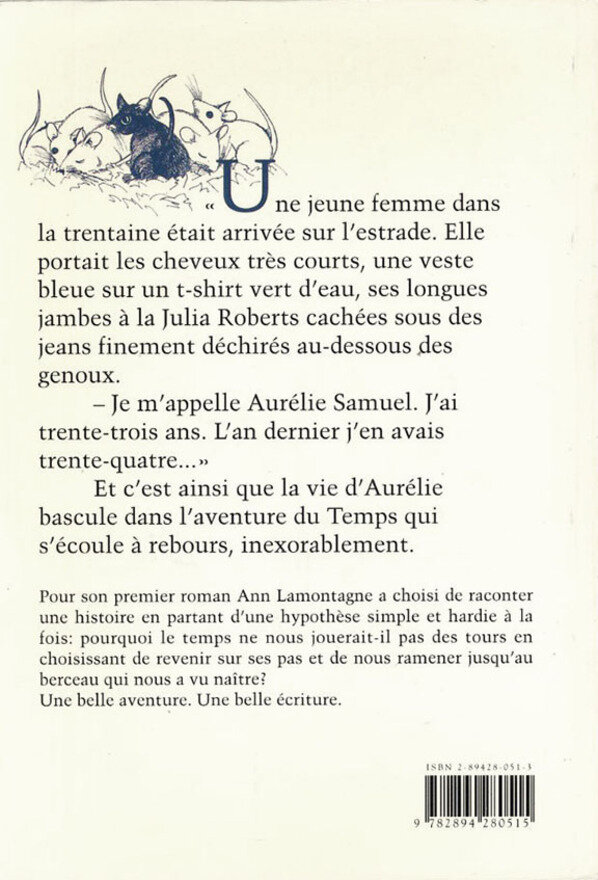 « Une jeune femme dans la trentaine était arrivée sur l'estrade. Elle portait les cheveux très courts, une veste bleue sur un t-shirt vert d'eau, ses longues jambes à la Julia Roberts cachées sous des jeans finement déchirés au-dessous des genoux.

– Je m'appelle Aurélie Samuel. J'ai trente-trois ans. L'an dernier j'en avais trente-quatre... »

Et c'est ainsi que la vie d'Aurélie bascule dans l'aventure du Temps qui s'écoule à rebours, inexorablement.

Pour son premier roman Ann Lamontagne a choisi de raconter une histoire en partant d'une hypothèse simple et hardie à la fois: pourquoi le temps ne nous jouerait-il pas des tours en choisissant de revenir sur ses pas et de nous ramener jusqu'au berceau qui nous a vu naître?
Une belle aventure. Une belle écriture.

ISBN 2-89428-051-5

9 782894 280515